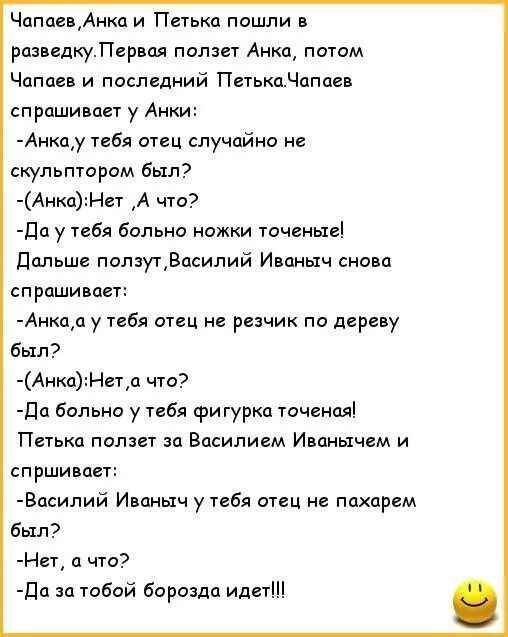 Чапаев,Анка и Петька пошли в разведку.Первая ползет Анка, потом Чапаев и последний Петька.Чапаев спрашивает у Анки:
-Анка,у тебя отец случайно не скульптором был?
-(Анка):Нет ,А что?
-Да у тебя больно ножки точеные!
Дальше ползут,Василий Иваныч снова спрашивает:
-Анка,а у тебя отец не резчик по дереву был?
-(Анка):Нет,а что?
-Да больно у тебя фигурка точеная!
Петька ползет за Василием Иванычем и спршивает:
-Василий Иваныч у тебя отец не пахарем был?
-Нет, а что?
-Да за тобой борозда идет!!!